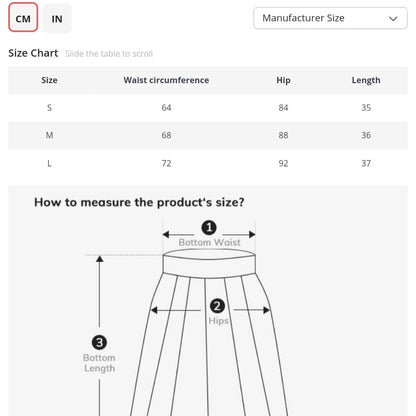 CM IN

Manufacturer Size

Size Chart Slide the table to scroll

| Size | Waist circumference | Hip | Length |
|---|---|---|---|
| S | 64 | 84 | 35 |
| M | 68 | 88 | 36 |
| L | 72 | 92 | 37 |

How to measure the product's size?

1 Bottom Waist

2 Hips

3 Bottom Length